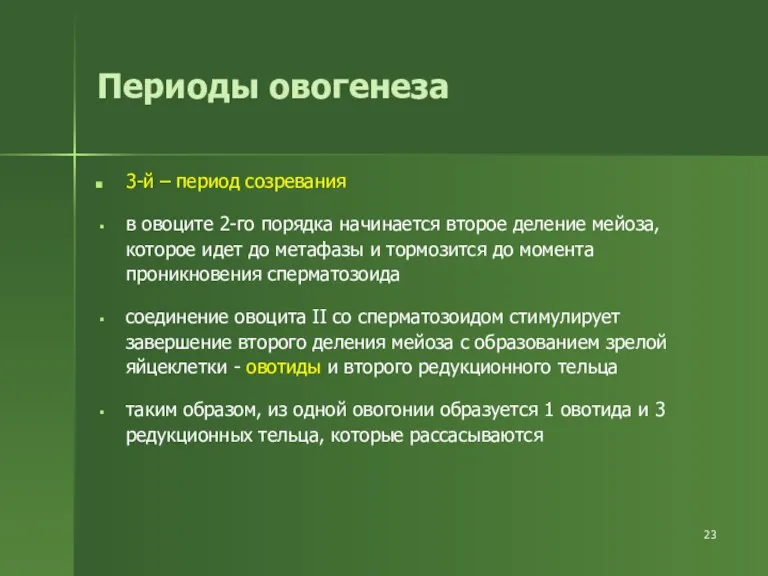 Периоды овогенеза

3-й – период созревания

в овоците 2-го порядка начинается второе деление мейоза, которое идет до метафазы и тормозится до момента проникновения сперматозоида

соединение овоцита II со сперматозоидом стимулирует завершение второго деления мейоза с образованием зрелой яйцеклетки - овотиды и второго редукционного тельца

таким образом, из одной овогонии образуется 1 овотида и 3 редукционных тельца, которые рассасываются

23